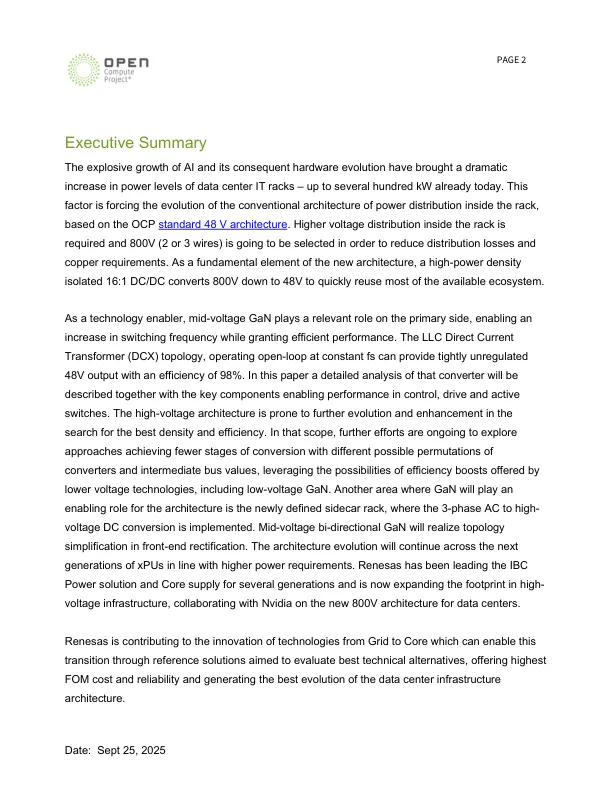 OPEN Compute Project®

PAGE 2

Executive Summary

The explosive growth of AI and its consequent hardware evolution have brought a dramatic increase in power levels of data center IT racks – up to several hundred kW already today. This factor is forcing the evolution of the conventional architecture of power distribution inside the rack, based on the OCP standard 48 V architecture. Higher voltage distribution inside the rack is required and 800V (2 or 3 wires) is going to be selected in order to reduce distribution losses and copper requirements. As a fundamental element of the new architecture, a high-power density isolated 16:1 DC/DC converts 800V down to 48V to quickly reuse most of the available ecosystem.

As a technology enabler, mid-voltage GaN plays a relevant role on the primary side, enabling an increase in switching frequency while granting efficient performance. The LLC Direct Current Transformer (DCX) topology, operating open-loop at constant fs can provide tightly unregulated 48V output with an efficiency of 98%. In this paper a detailed analysis of that converter will be described together with the key components enabling performance in control, drive and active switches. The high-voltage architecture is prone to further evolution and enhancement in the search for the best density and efficiency. In that scope, further efforts are ongoing to explore approaches achieving fewer stages of conversion with different possible permutations of converters and intermediate bus values, leveraging the possibilities of efficiency boosts offered by lower voltage technologies, including low-voltage GaN. Another area where GaN will play an enabling role for the architecture is the newly defined sidecar rack, where the 3-phase AC to high-voltage DC conversion is implemented. Mid-voltage bi-directional GaN will realize topology simplification in front-end rectification. The architecture evolution will continue across the next generations of xPUs in line with higher power requirements. Renesas has been leading the IBC Power solution and Core supply for several generations and is now expanding the footprint in high-voltage infrastructure, collaborating with Nvidia on the new 800V architecture for data centers.

Renesas is contributing to the innovation of technologies from Grid to Core which can enable this transition through reference solutions aimed to evaluate best technical alternatives, offering highest FOM cost and reliability and generating the best evolution of the data center infrastructure architecture.

Date: Sept 25, 2025